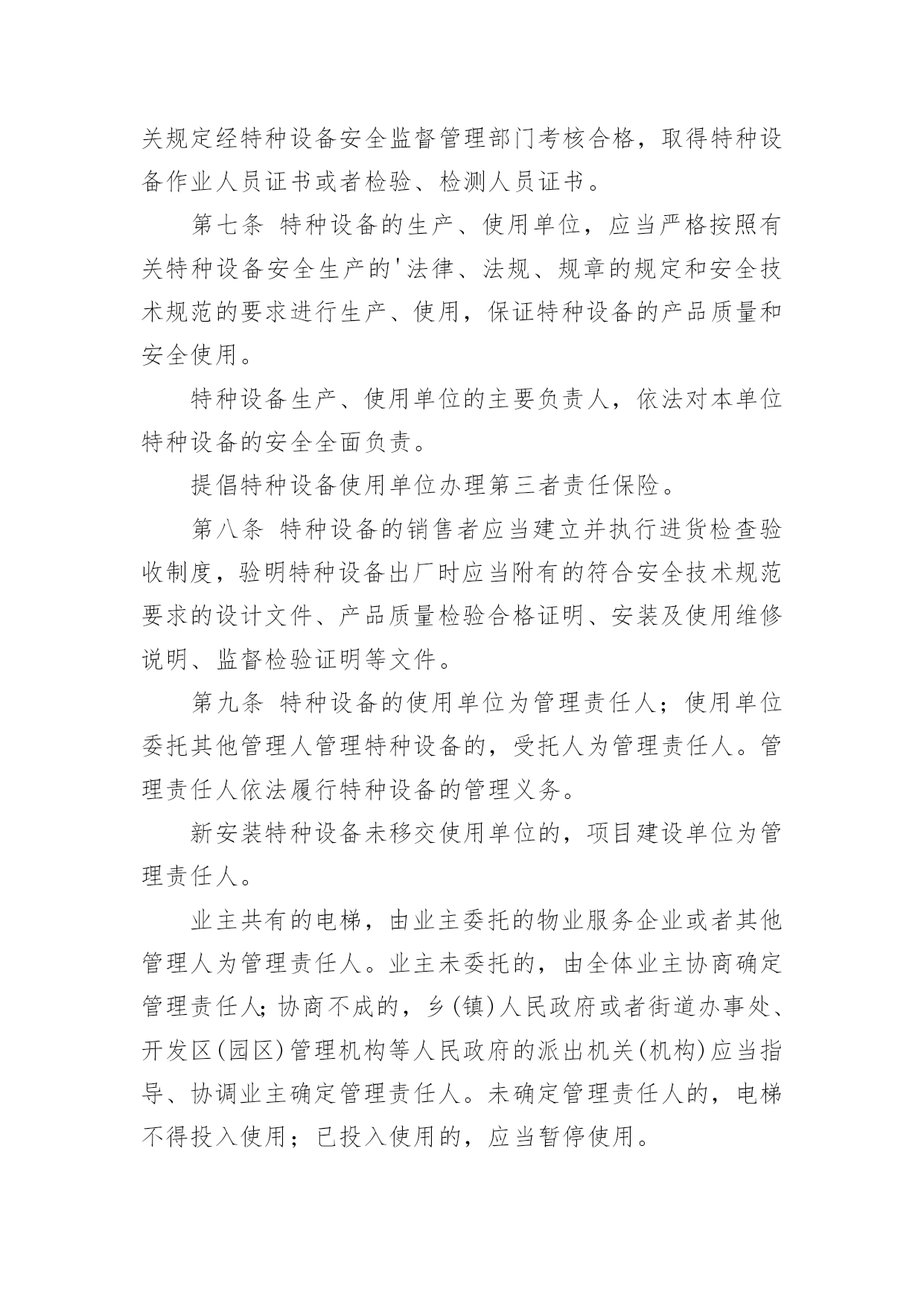 关规定经特种设备安全监督管理部门考核合格，取得特种设备作业人员证书或者检验、检测人员证书。

第七条 特种设备的生产、使用单位，应当严格按照有关特种设备安全生产的'法律、法规、规章的规定和安全技术规范的要求进行生产、使用，保证特种设备的产品质量和安全使用。

特种设备生产、使用单位的主要负责人，依法对本单位特种设备的安全全面负责。

提倡特种设备使用单位办理第三者责任保险。

第八条 特种设备的销售者应当建立并执行进货检查验收制度，验明特种设备出厂时应当附有的符合安全技术规范要求的设计文件、产品质量检验合格证明、安装及使用维修说明、监督检验证明等文件。

第九条 特种设备的使用单位为管理责任人；使用单位委托其他管理人管理特种设备的，受托人为管理责任人。管理责任人依法履行特种设备的管理义务。

新安装特种设备未移交使用单位的，项目建设单位为管理责任人。

业主共有的电梯，由业主委托的物业服务企业或者其他管理人为管理责任人。业主未委托的，由全体业主协商确定管理责任人;协商不成的，乡(镇)人民政府或者街道办事处、开发区(园区)管理机构等人民政府的派出机关(机构)应当指导、协调业主确定管理责任人。未确定管理责任人的，电梯不得投入使用；已投入使用的，应当暂停使用。